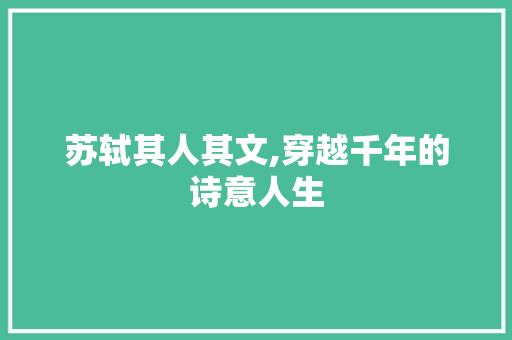 苏轼其人其文,穿越千年的诗意人生